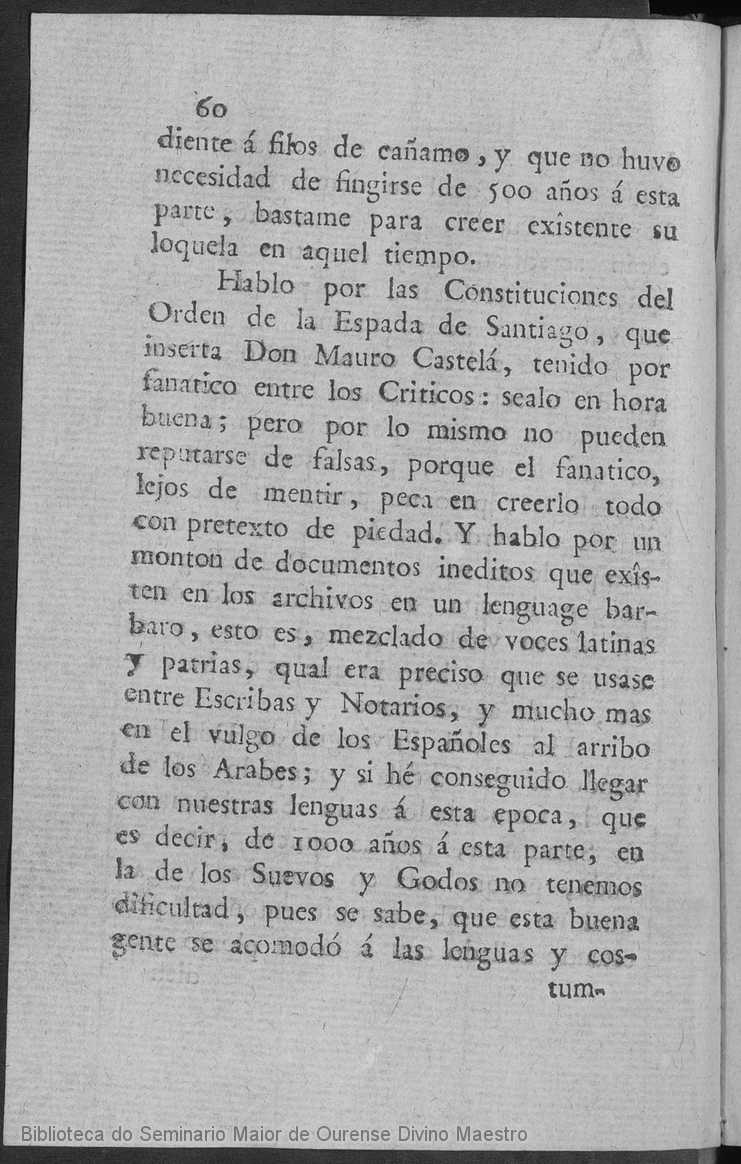 60

diente á filos de cañamo, y que no huvo necesidad de fingirse de 500 años á esta parte, bastame para creer exîstente su loquela en aquel tiempo.

Hablo por las Constituciones del Orden de la Espada de Santiago, que inserta Don Mauro Castelá, tenido por fanatico entre los Criticos: sealo en hora buena; pero por lo mismo no pueden reputarse de falsas, porque el fanatico, lejos de mentir, peca en creerlo todo con pretexto de piedad. Y hablo por un monton de documentos ineditos que exîsten en los archivos en un lenguage barbaro, esto es, mezclado de voces latinas y patrias, qual era preciso que se usase entre Escribas y Notarios, y mucho mas en el vulgo de los Españoles al arribo de los Arabes; y si hé conseguido llegar con nuestras lenguas á esta epoca, que es decir, de 1000 años á esta parte, en la de los Suevos y Godos no tenemos dificultad, pues se sabe, que esta buena gente se acomodó á las lenguas y costum-

Biblioteca do Seminario Maior de Ourense Divino Maestro